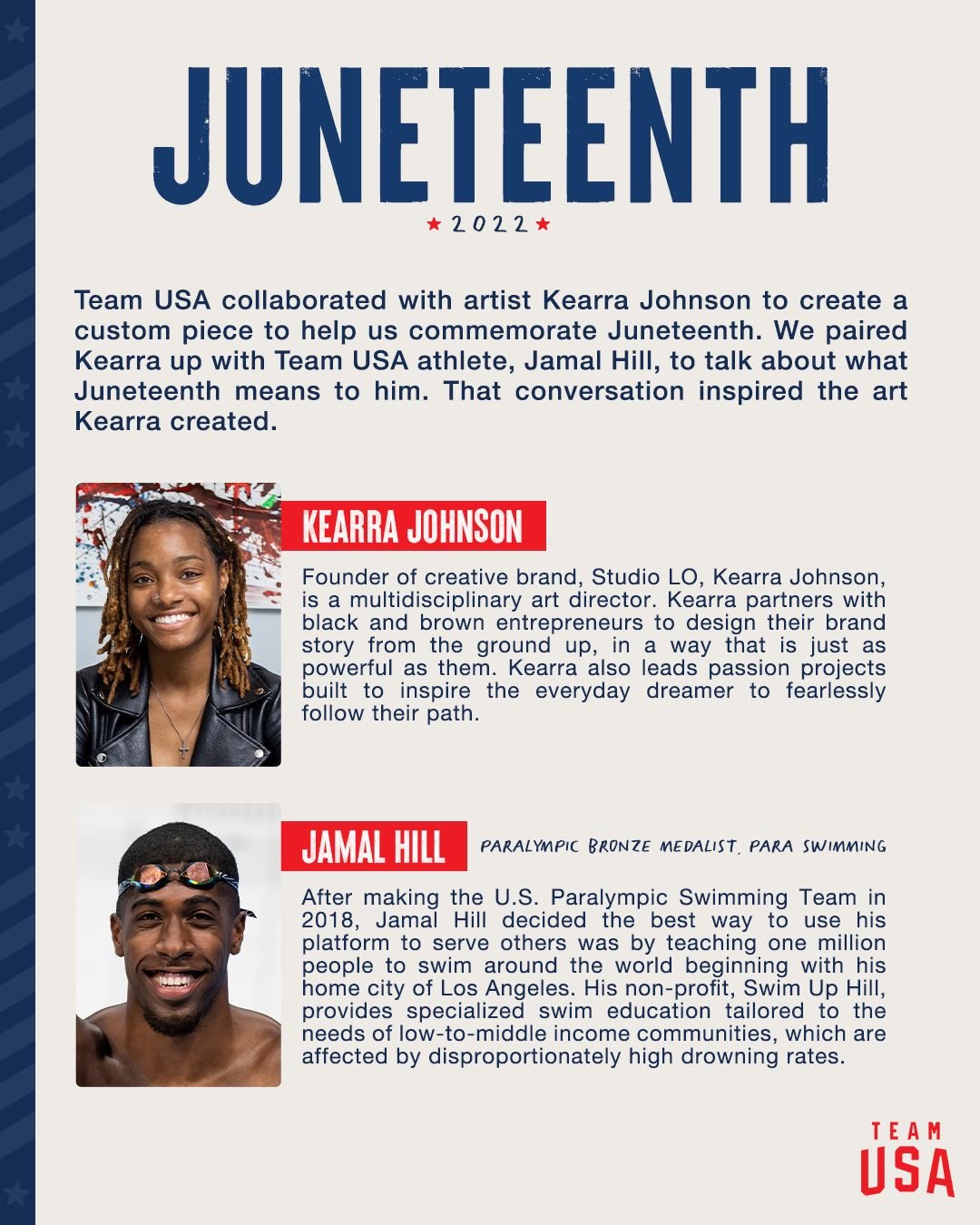 JUNETEENTH

★ 2022 ★

Team USA collaborated with artist Kearra Johnson to create a custom piece to help us commemorate Juneteenth. We paired Kearra up with Team USA athlete, Jamal Hill, to talk about what Juneteenth means to him. That conversation inspired the art Kearra created.

KEARRA JOHNSON

Founder of creative brand, Studio LO, Kearra Johnson, is a multidisciplinary art director. Kearra partners with black and brown entrepreneurs to design their brand story from the ground up, in a way that is just as powerful as them. Kearra also leads passion projects built to inspire the everyday dreamer to fearlessly follow their path.

JAMAL HILL

PARALYMPIC BRONZE MEDALIST, PARA SWIMMING

After making the U.S. Paralympic Swimming Team in 2018, Jamal Hill decided the best way to use his platform to serve others was by teaching one million people to swim around the world beginning with his home city of Los Angeles. His non-profit, Swim Up Hill, provides specialized swim education tailored to the needs of low-to-middle income communities, which are affected by disproportionately high drowning rates.

TEAM USA